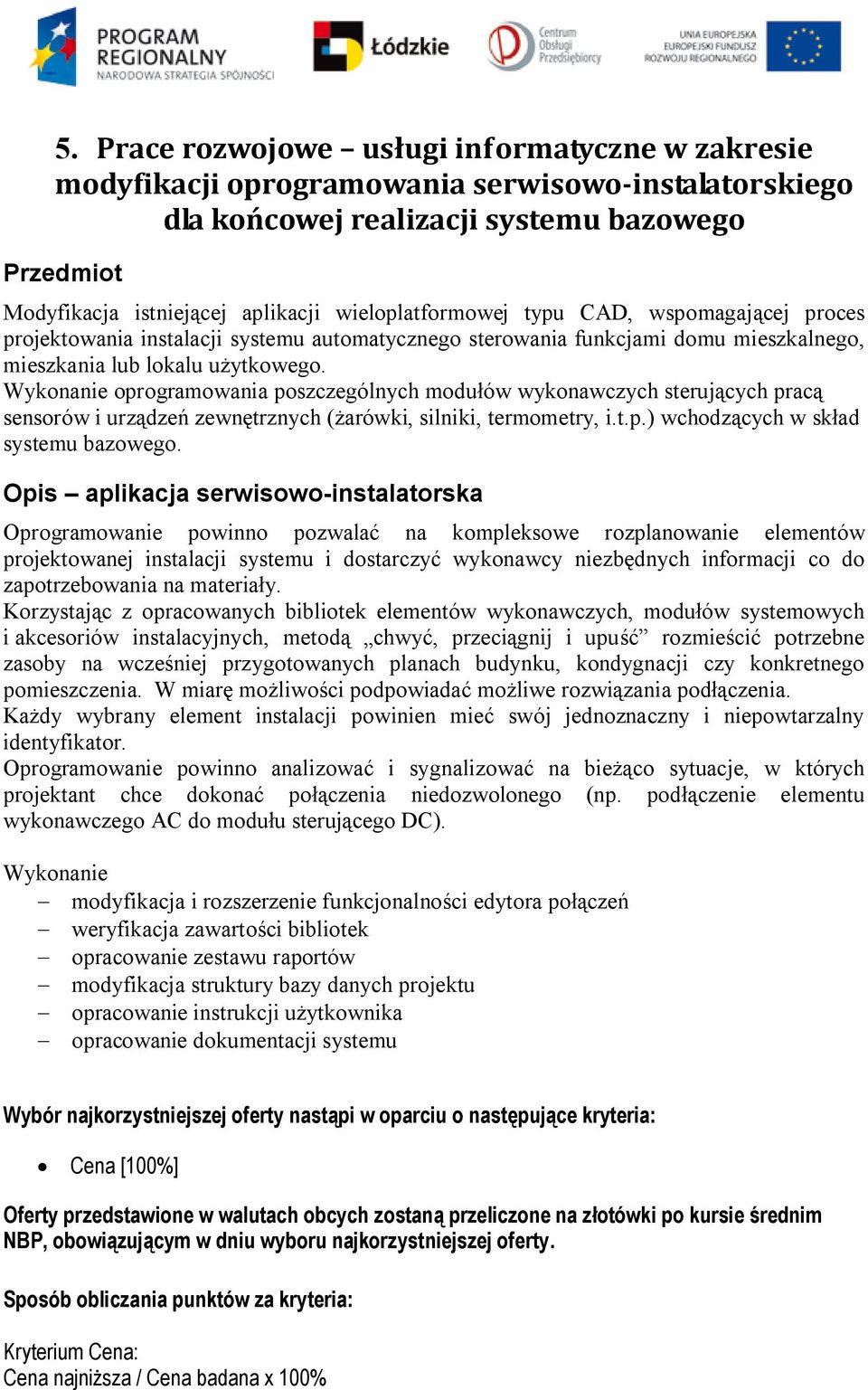 PROGRAM REGIONALNY
NARODOWA STRATEGIA SPÓJNOŚCI

Łódzkie

Centrum Obsługi Przedsiębiorcy

UNIA EUROPEJSKA
EUROPEJSKI FUNDUSZ ROZWOJU REGIONALNEGO

5. Prace rozwojowe – usługi informatyczne w zakresie modyfikacji oprogramowania serwisowo-instalatorskiego dla końcowej realizacji systemu bazowego

Przedmiot

Modyfikacja istniejącej aplikacji wieloplatformowej typu CAD, wspomagającej proces projektowania instalacji systemu automatycznego sterowania funkcjami domu mieszkalnego, mieszkania lub lokalu użytkowego.
Wykonanie oprogramowania poszczególnych modułów wykonawczych sterujących pracą sensorów i urządzeń zewnętrznych (żarówki, silniki, termometry, i.t.p.) wchodzących w skład systemu bazowego.

Opis – aplikacja serwisowo-instalatorska

Oprogramowanie powinno pozwalać na kompleksowe rozplanowanie elementów projektowanej instalacji systemu i dostarczyć wykonawcy niezbędnych informacji co do zapotrzebowania na materiały.
Korzystając z opracowanych bibliotek elementów wykonawczych, modułów systemowych i akcesoriów instalacyjnych, metodą „chwyć, przeciągnij i upuść” rozmieścić potrzebne zasoby na wcześniej przygotowanych planach budynku, kondygnacji czy konkretnego pomieszczenia. W miarę możliwości podpowiadać możliwe rozwiązania podłączenia.
Każdy wybrany element instalacji powinien mieć swój jednoznaczny i niepowtarzalny identyfikator.
Oprogramowanie powinno analizować i sygnalizować na bieżąco sytuacje, w których projektant chce dokonać połączenia niedozwolonego (np. podłączenie elementu wykonawczego AC do modułu sterującego DC).

Wykonanie
– modyfikacja i rozszerzenie funkcjonalności edytora połączeń
– weryfikacja zawartości bibliotek
– opracowanie zestawu raportów
– modyfikacja struktury bazy danych projektu
– opracowanie instrukcji użytkownika
– opracowanie dokumentacji systemu

Wybór najkorzystniejszej oferty nastąpi w oparciu o następujące kryteria:

• Cena [100%]

Oferty przedstawione w walutach obcych zostaną przeliczone na złotówki po kursie średnim NBP, obowiązującym w dniu wyboru najkorzystniejszej oferty.

Sposób obliczania punktów za kryteria:

Kryterium Cena:
Cena najniższa / Cena badana x 100%